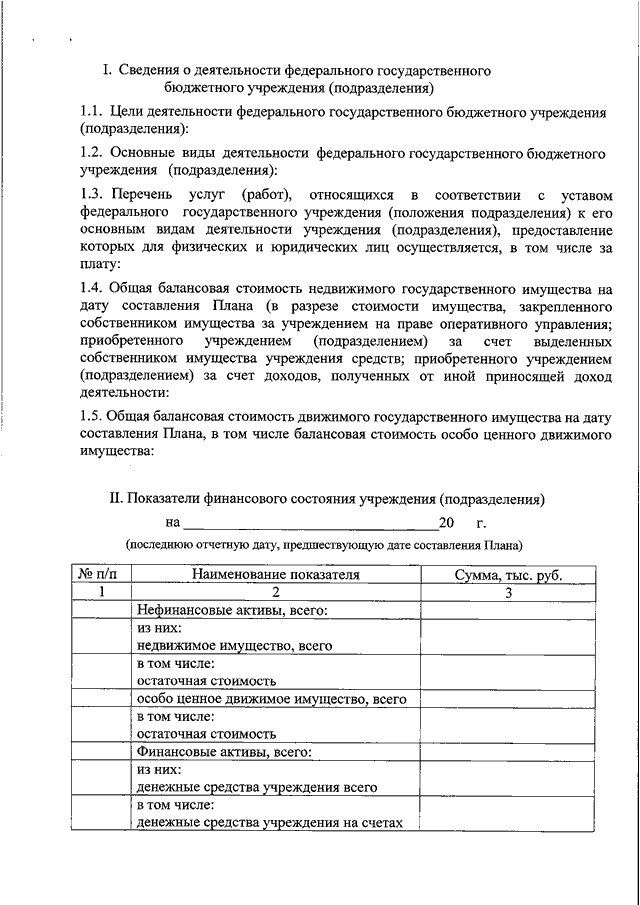 I. Сведения о деятельности федерального государственного бюджетного учреждения (подразделения)

1.1. Цели деятельности федерального государственного бюджетного учреждения (подразделения):

1.2. Основные виды деятельности федерального государственного бюджетного учреждения (подразделения):

1.3. Перечень услуг (работ), относящихся в соответствии с уставом федерального государственного учреждения (положения подразделения) к его основным видам деятельности учреждения (подразделения), предоставление которых для физических и юридических лиц осуществляется, в том числе за плату:

1.4. Общая балансовая стоимость недвижимого государственного имущества на дату составления Плана (в разрезе стоимости имущества, закрепленного собственником имущества за учреждением на праве оперативного управления; приобретенного учреждением (подразделением) за счет выделенных собственником имущества учреждения средств; приобретенного учреждением (подразделением) за счет доходов, полученных от иной приносящей доход деятельности:

1.5. Общая балансовая стоимость движимого государственного имущества на дату составления Плана, в том числе балансовая стоимость особо ценного движимого имущества:

II. Показатели финансового состояния учреждения (подразделения)

на ________________________________20 г.

(последнюю отчетную дату, предшествующую дате составления Плана)

| № п/п | Наименование показателя | Сумма, тыс. руб. |
|---|---|---|
| 1 | 2 | 3 |
| | Нефинансовые активы, всего: | |
| | из них: недвижимое имущество, всего | |
| | в том числе: остаточная стоимость | |
| | особо ценное движимое имущество, всего | |
| | в том числе: остаточная стоимость | |
| | Финансовые активы, всего: | |
| | из них: денежные средства учреждения всего | |
| | в том числе: денежные средства учреждения на счетах | |